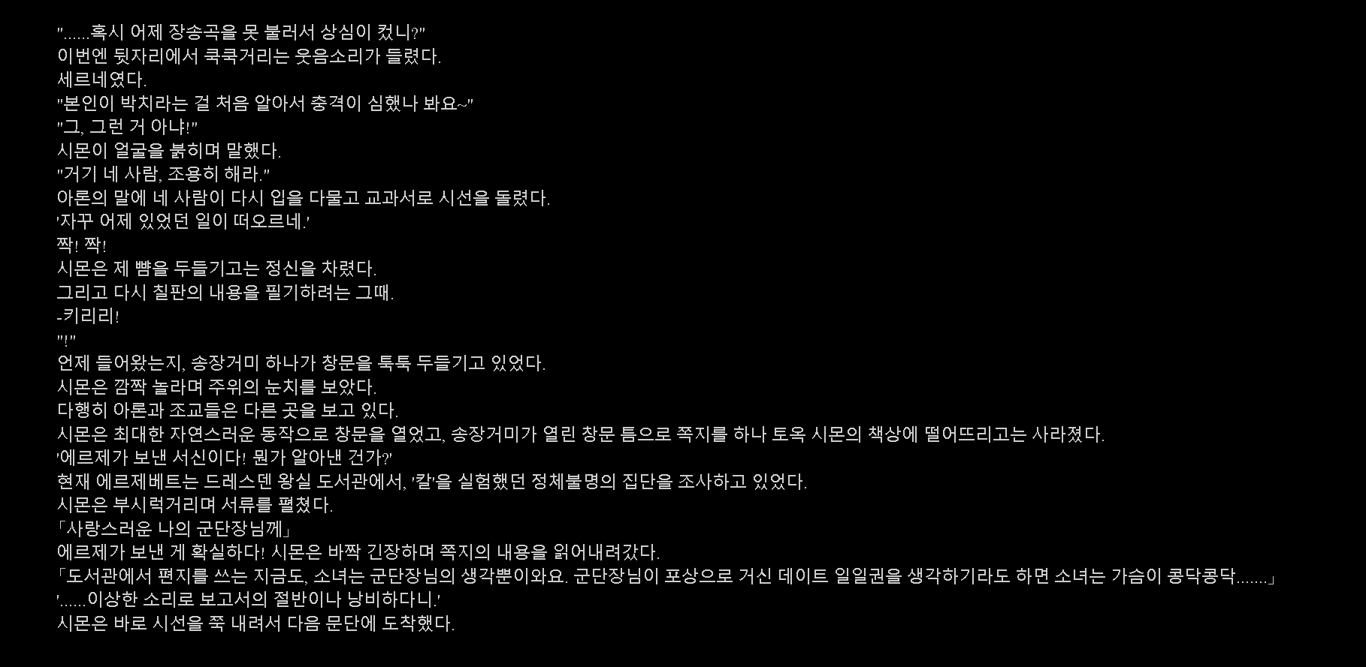 "......혹시 어제 장송곡을 못 불러서 상심이 컸니?"
이번엔 뒷자리에서 쿡쿡거리는 웃음소리가 들렸다.
세르네였다.
"본인이 박치라는 걸 처음 알아서 충격이 심했나 봐요~"
"그, 그런 거 아냐!"
시몬이 얼굴을 붉히며 말했다.
"거기 네 사람, 조용히 해라."
아론의 말에 네 사람이 다시 입을 다물고 교과서로 시선을 돌렸다.
'자꾸 어제 있었던 일이 떠오르네.'
짝! 짝!
시몬은 제 뺨을 두들기고는 정신을 차렸다.
그리고 다시 칠판의 내용을 필기하려는 그때.
-키리리!
"!"
언제 들어왔는지, 송장거미 하나가 창문을 툭툭 두들기고 있었다.
시몬은 깜짝 놀라며 주위의 눈치를 보았다.
다행히 아론과 조교들은 다른 곳을 보고 있다.
시몬은 최대한 자연스러운 동작으로 창문을 열었고, 송장거미가 열린 창문 틈으로 쪽지를 하나 토옥 시몬의 책상에 떨어뜨리고는 사라졌다.
'에르제가 보낸 서신이다! 뭔가 알아낸 건가?'
현재 에르제베트는 드레스덴 왕실 도서관에서, '칼'을 실험했던 정체불명의 집단을 조사하고 있었다.
시몬은 부시럭거리며 서류를 펼쳤다.
「사랑스러운 나의 군단장님께」
에르제가 보낸 게 확실하다! 시몬은 바짝 긴장하며 쪽지의 내용을 읽어내려갔다.
「도서관에서 편지를 쓰는 지금도, 소녀는 군단장님의 생각뿐이와요. 군단장님이 포상으로 거신 데이트 일일권을 생각하기라도 하면 소녀는 가슴이 콩닥콩닥.......」
'......이상한 소리로 보고서의 절반이나 낭비하다니.'
시몬은 바로 시선을 쭉 내려서 다음 문단에 도착했다.